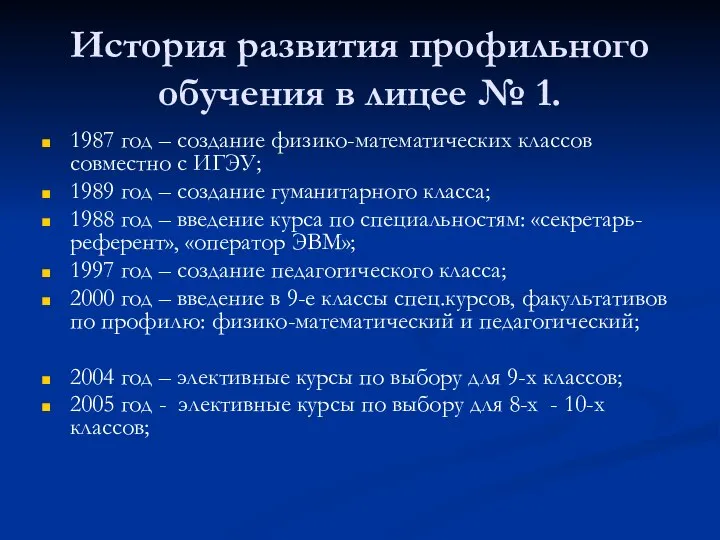 История развития профильного обучения в лицее № 1.

1987 год – создание физико-математических классов совместно с ИГЭУ;

1989 год – создание гуманитарного класса;

1988 год – введение курса по специальностям: «секретарь-референт», «оператор ЭВМ»;

1997 год – создание педагогического класса;

2000 год – введение в 9-е классы спец.курсов, факультативов по профилю: физико-математический и педагогический;

2004 год – элективные курсы по выбору для 9-х классов;

2005 год - элективные курсы по выбору для 8-х - 10-х классов;